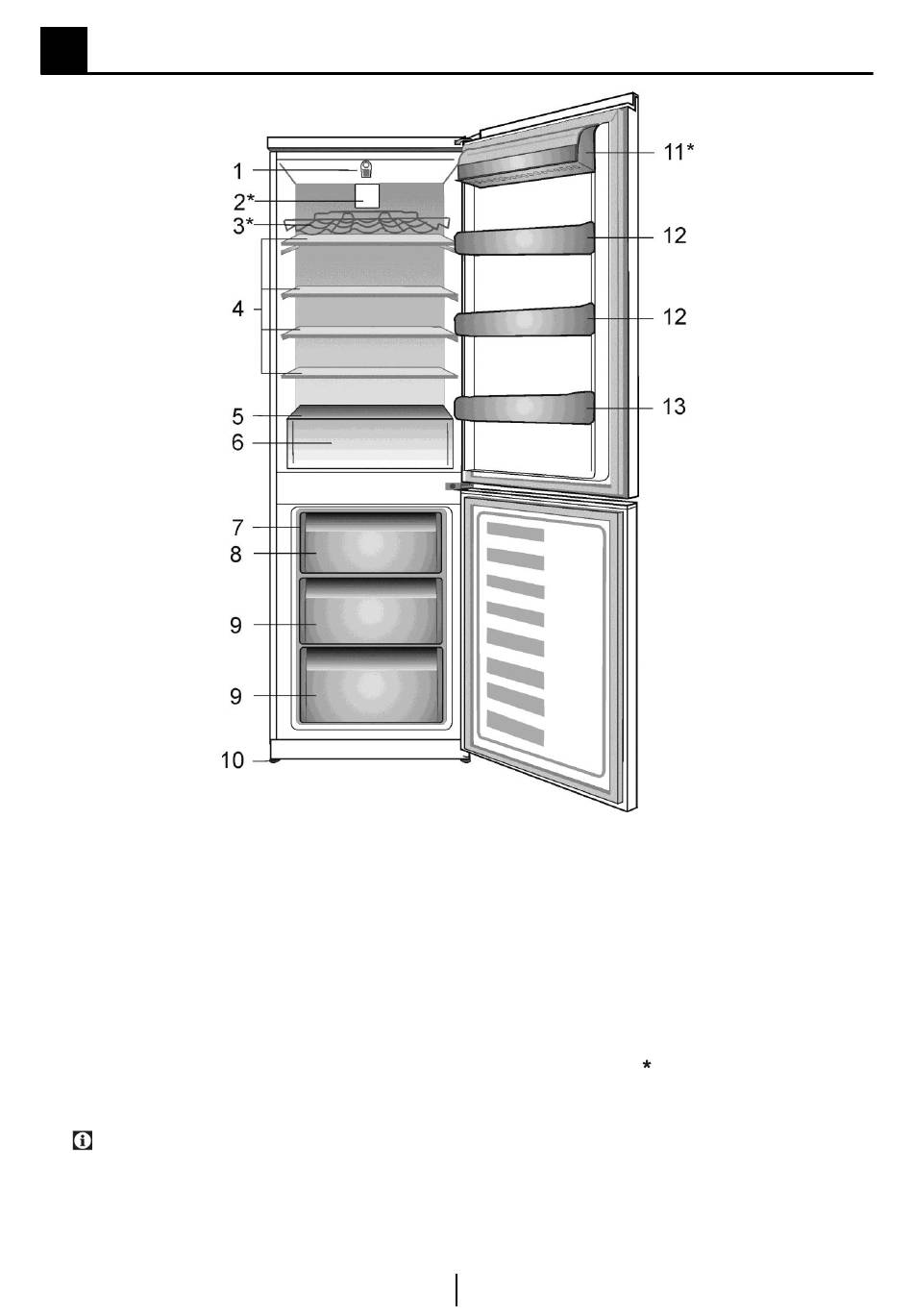 1
2*
3*
4
5
6
7
8
9
9
10
11*
12
12
13

*